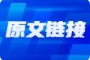 原文链接